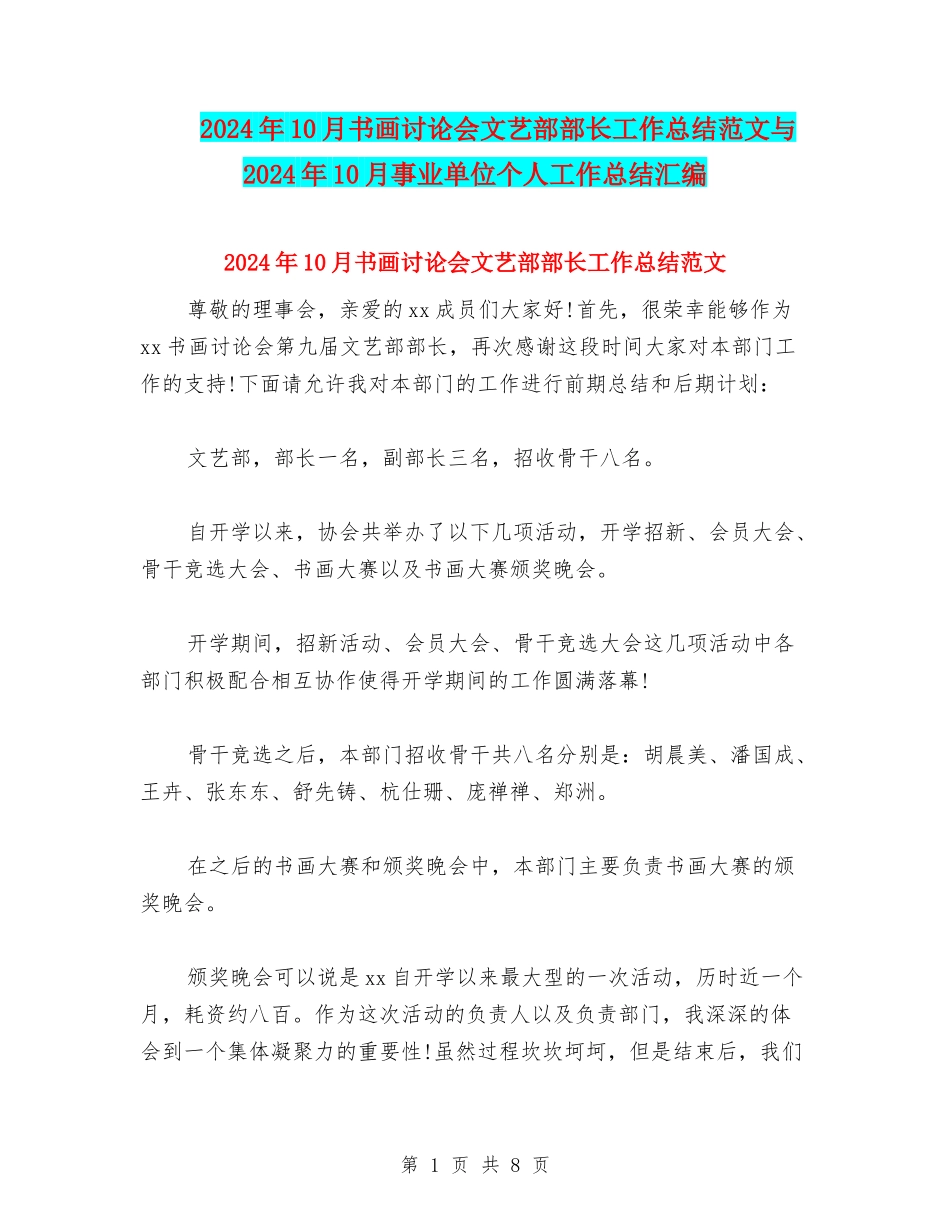 2024年10月书画讨论会文艺部部长工作总结范文与2024年10月事业单位个人工作总结汇编

2024年10月书画讨论会文艺部部长工作总结范文

尊敬的理事会，亲爱的xx成员们大家好!首先，很荣幸能够作为xx书画讨论会第九届文艺部部长，再次感谢这段时间大家对本部门工作的支持!下面请允许我对本部门的工作进行前期总结和后期计划：

文艺部，部长一名，副部长三名，招收骨干八名。

自开学以来，协会共举办了以下几项活动，开学招新、会员大会、骨干竞选大会、书画大赛以及书画大赛颁奖晚会。

开学期间，招新活动、会员大会、骨干竞选大会这几项活动中各部门积极配合相互协作使得开学期间的工作圆满落幕!

骨干竞选之后，本部门招收骨干共八名分别是：胡晨美、潘国成、王卉、张东东、舒先铸、杭仕珊、庞禅禅、郑洲。

在之后的书画大赛和颁奖晚会中，本部门主要负责书画大赛的颁奖晚会。

颁奖晚会可以说是xx自开学以来最大型的一次活动，历时近一个月，耗资约八百。作为这次活动的负责人以及负责部门，我深深的体会到一个集体凝聚力的重要性!虽然过程坎坎坷坷，但是结束后，我们

第 1 页 共 8 页